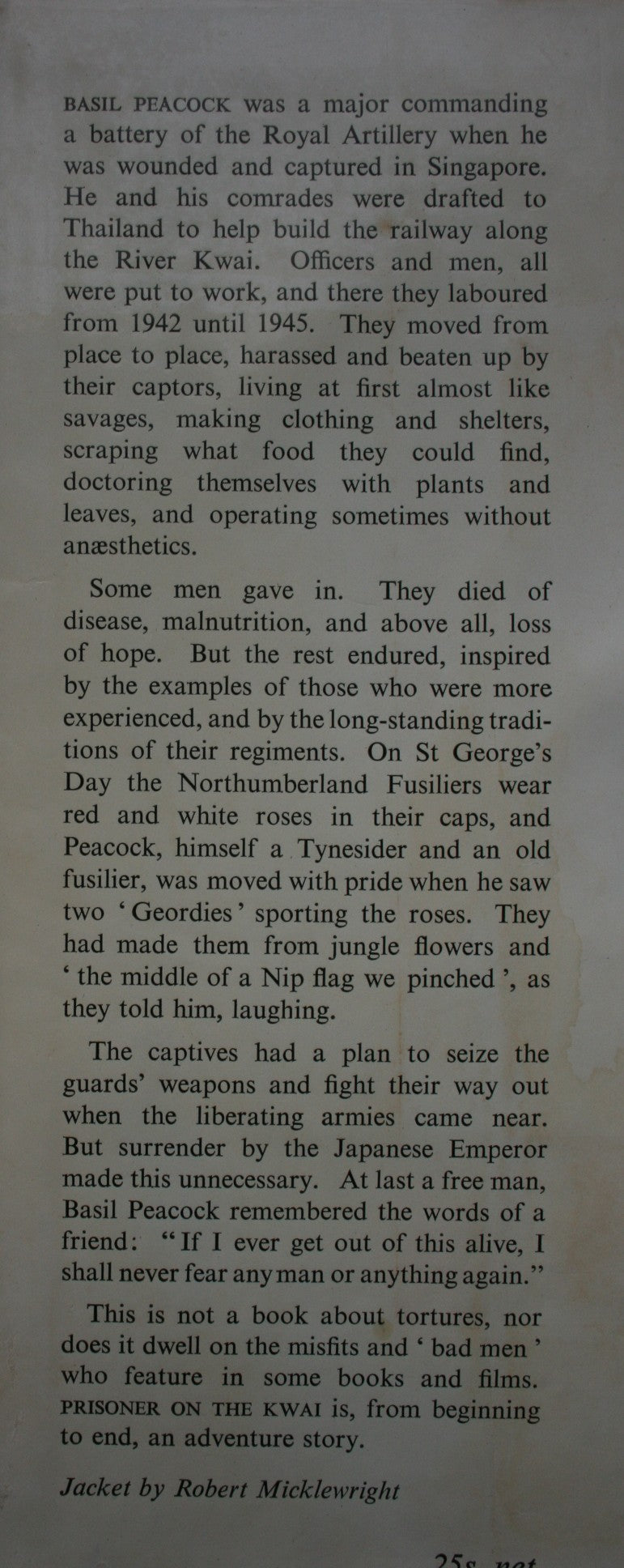 BASIL PEACOCK was a major commanding a battery of the Royal Artillery when he was wounded and captured in Singapore. He and his comrades were drafted to Thailand to help build the railway along the River Kwai. Officers and men, all were put to work, and there they laboured from 1942 until 1945. They moved from place to place, harassed and beaten up by their captors, living at first almost like savages, making clothing and shelters, scraping what food they could find, doctoring themselves with plants and leaves, and operating sometimes without anæsthetics.

Some men gave in. They died of disease, malnutrition, and above all, loss of hope. But the rest endured, inspired by the examples of those who were more experienced, and by the long-standing traditions of their regiments. On St George's Day the Northumberland Fusiliers wear red and white roses in their caps, and Peacock, himself a Tynesider and an old fusilier, was moved with pride when he saw two 'Geordies' sporting the roses. They had made them from jungle flowers and 'the middle of a Nip flag we pinched', as they told him, laughing.

The captives had a plan to seize the guards' weapons and fight their way out when the liberating armies came near. But surrender by the Japanese Emperor made this unnecessary. At last a free man, Basil Peacock remembered the words of a friend: "If I ever get out of this alive, I shall never fear any man or anything again."

This is not a book about tortures, nor does it dwell on the misfits and 'bad men' who feature in some books and films. PRISONER ON THE KWAI is, from beginning to end, an adventure story.

Jacket by Robert Micklewright

25s. net